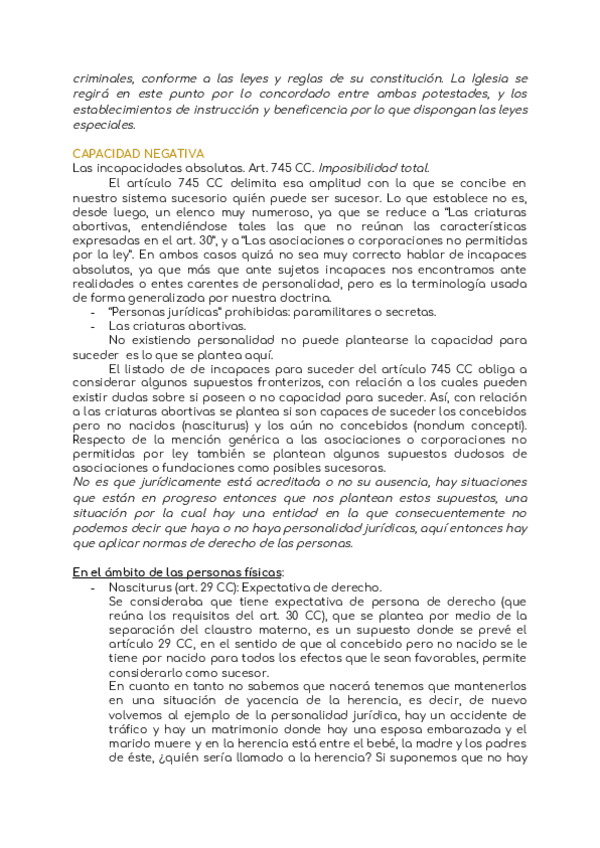 criminales, conforme a las leyes y reglas de su constitución. La Iglesia se regirá en este punto por lo concordado entre ambas potestades, y los establecimientos de instrucción y beneficencia por lo que dispongan las leyes especiales.

CAPACIDAD NEGATIVA
Las incapacidades absolutas. Art. 745 CC. Imposibilidad total.

El artículo 745 CC delimita esa amplitud con la que se concibe en nuestro sistema sucesorio quién puede ser sucesor. Lo que establece no es, desde luego, un elenco muy numeroso, ya que se reduce a "Las criaturas abortivas, entendiéndose tales las que no reúnan las características expresadas en el art. 30", y a "Las asociaciones o corporaciones no permitidas por la ley". En ambos casos quizá no sea muy correcto hablar de incapaces absolutos, ya que más que ante sujetos incapaces nos encontramos ante realidades o entes carentes de personalidad, pero es la terminología usada de forma generalizada por nuestra doctrina.

- "Personas jurídicas" prohibidas: paramilitares o secretas.
- Las criaturas abortivas.

No existiendo personalidad no puede plantearse la capacidad para suceder es lo que se plantea aquí.

El listado de de incapaces para suceder del artículo 745 CC obliga a considerar algunos supuestos fronterizos, con relación a los cuales pueden existir dudas sobre si poseen o no capacidad para suceder. Así, con relación a las criaturas abortivas se plantea si son capaces de suceder los concebidos pero no nacidos (nasciturus) y los aún no concebidos (nondum concepti). Respecto de la mención genérica a las asociaciones o corporaciones no permitidas por ley también se plantean algunos supuestos dudosos de asociaciones o fundaciones como posibles sucesoras.
No es que jurídicamente está acreditada o no su ausencia, hay situaciones que están en progreso entonces que nos plantean estos supuestos, una situación por la cual hay una entidad en la que consecuentemente no podemos decir que haya o no haya personalidad jurídicas, aquí entonces hay que aplicar normas de derecho de las personas.

En el ámbito de las personas físicas:
- Nasciturus (art. 29 CC): Expectativa de derecho.
Se consideraba que tiene expectativa de persona de derecho (que reúna los requisitos del art. 30 CC), que se plantea por medio de la separación del claustro materno, es un supuesto donde se prevé el artículo 29 CC, en el sentido de que al concebido pero no nacido se le tiene por nacido para todos los efectos que le sean favorables, permite considerarlo como sucesor.
En cuanto en tanto no sabemos que nacerá tenemos que mantenerlos en una situación de yacencia de la herencia, es decir, de nuevo volvemos al ejemplo de la personalidad jurídica, hay un accidente de tráfico y hay un matrimonio donde hay una esposa embarazada y el marido muere y en la herencia está entre el bebé, la madre y los padres de éste, ¿quién sería llamado a la herencia? Si suponemos que no hay